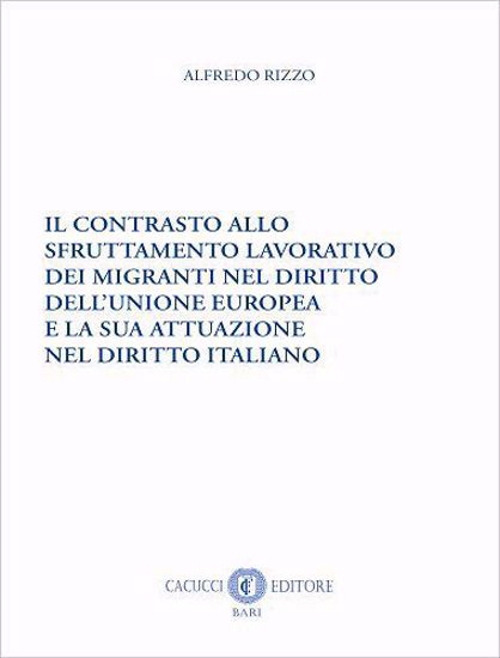 ALFREDO RIZZO

IL CONTRASTO ALLO SFRUTTAMENTO LAVORATIVO DEI MIGRANTI NEL DIRITTO DELL'UNIONE EUROPEA E LA SUA ATTUAZIONE NEL DIRITTO ITALIANO

CACUCCI EDITORE
BARI